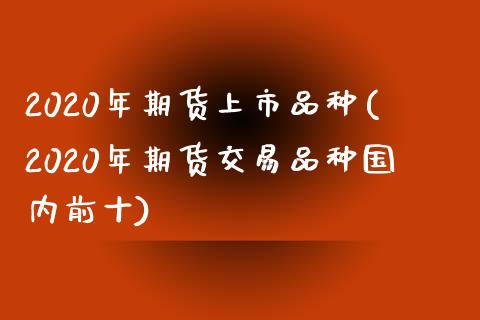 2020年期货上市品种(2020年期货交易品种国内前十)